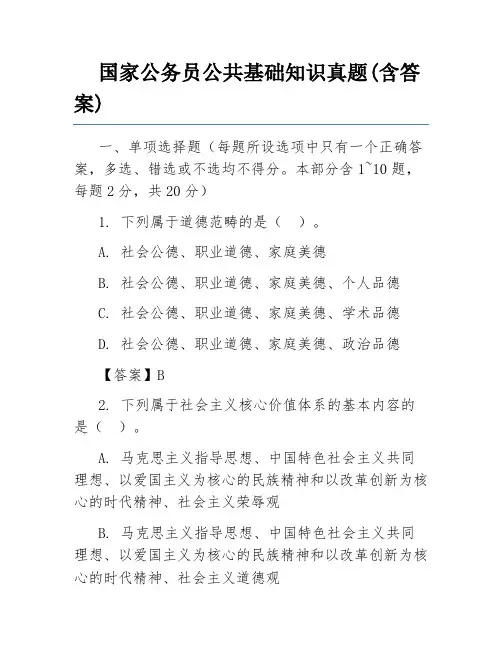 国家公务员公共基础知识真题(含答案)

一、单项选择题（每题所设选项中只有一个正确答案，多选、错选或不选均不得分。本部分含 1~10 题，每题 2 分，共 20 分）

1. 下列属于道德范畴的是（ ）。

A. 社会公德、职业道德、家庭美德

B. 社会公德、职业道德、家庭美德、个人品德

C. 社会公德、职业道德、家庭美德、学术品德

D. 社会公德、职业道德、家庭美德、政治品德

【答案】B

2. 下列属于社会主义核心价值体系的基本内容的是（ ）。

A. 马克思主义指导思想、中国特色社会主义共同理想、以爱国主义为核心的民族精神和以改革创新为核心的时代精神、社会主义荣辱观

B. 马克思主义指导思想、中国特色社会主义共同理想、以爱国主义为核心的民族精神和以改革创新为核心的时代精神、社会主义道德观